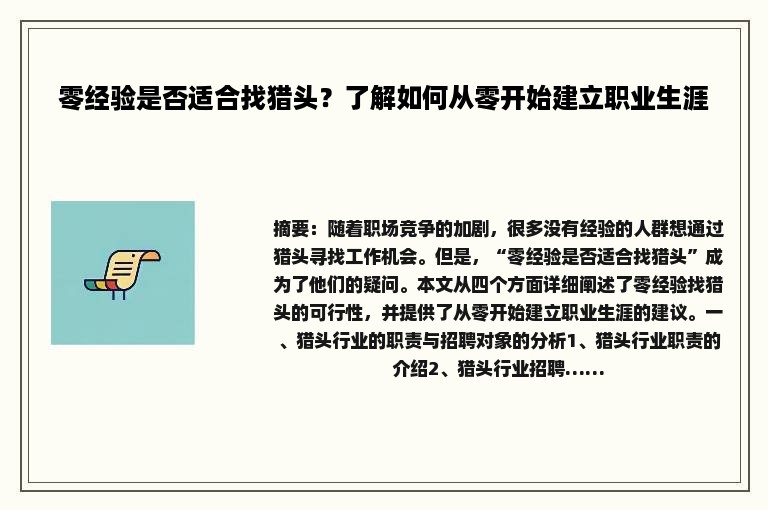 零经验是否适合找猎头？了解如何从零开始建立职业生涯

摘要：随着职场竞争的加剧，很多没有经验的人群想通过猎头寻找工作机会。但是，“零经验是否适合找猎头”成为了他们的疑问。本文从四个方面详细阐述了零经验找猎头的可行性，并提供了从零开始建立职业生涯的建议。一、猎头行业的职责与招聘对象的分析1、猎头行业职责的介绍2、猎头行业招聘......